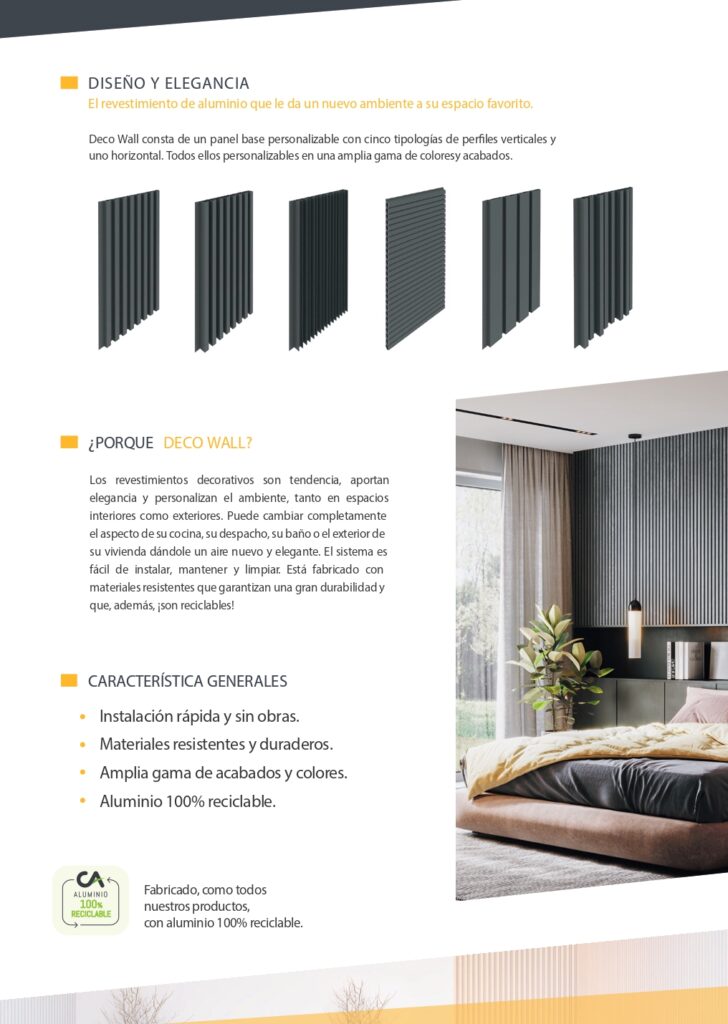 DISEÑO Y ELEGANCIA
El revestimiento de aluminio que le da un nuevo ambiente a su espacio favorito.

Deco Wall consta de un panel base personalizable con cinco tipologías de perfiles verticales y uno horizontal. Todos ellos personalizables en una amplia gama de coloresy acabados.

¿PORQUE DECO WALL?

Los revestimientos decorativos son tendencia, aportan elegancia y personalizan el ambiente, tanto en espacios interiores como exteriores. Puede cambiar completamente el aspecto de su cocina, su despacho, su baño o el exterior de su vivienda dándole un aire nuevo y elegante. El sistema es fácil de instalar, mantener y limpiar. Está fabricado con materiales resistentes que garantizan una gran durabilidad y que, además, ¡son reciclables!

CARACTERÍSTICA GENERALES

• Instalación rápida y sin obras.
• Materiales resistentes y duraderos.
• Amplia gama de acabados y colores.
• Aluminio 100% reciclable.

CA
ALUMINIO
100%
RECICLABLE

Fabricado, como todos nuestros productos, con aluminio 100% reciclable.